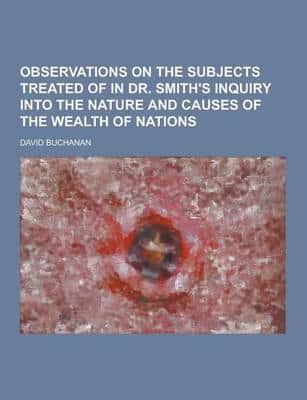 OBSERVATIONS ON THE SUBJECTS TREATED OF IN DR. SMITH'S INQUIRY INTO THE NATURE AND CAUSES OF THE WEALTH OF NATIONS

DAVID BUCHANAN